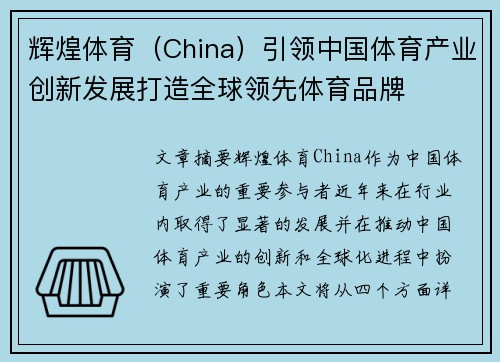 辉煌体育（China）引领中国体育产业创新发展打造全球领先体育品牌

文章摘要辉煌体育China作为中国体育产业的重要参与者近年来在行业内取得了显著的发展并在推动中国体育产业的创新和全球化进程中扮演了重要角色本文将从四个方面详